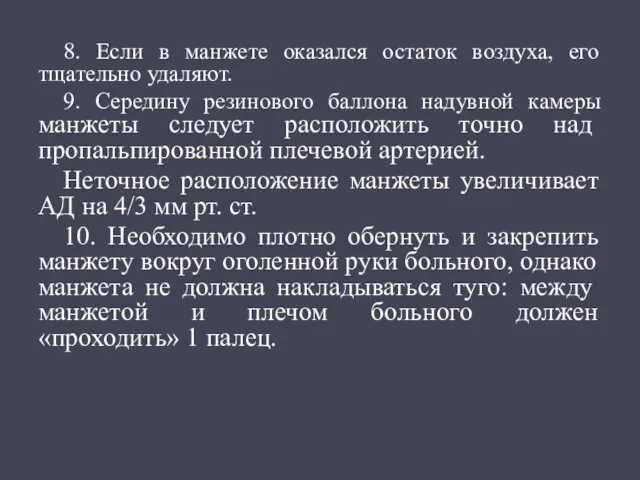 8. Если в манжете оказался остаток воздуха, его тщательно удаляют.

9. Середину резинового баллона надувной камеры манжеты следует расположить точно над пропальпированной плечевой артерией.

Неточное расположение манжеты увеличивает АД на 4/3 мм рт. ст.

10. Необходимо плотно обернуть и закрепить манжету вокруг оголенной руки больного, однако манжета не должна накладываться туго: между манжетой и плечом больного должен «проходить» 1 палец.